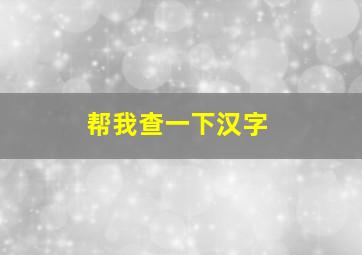 帮我查一下汉字